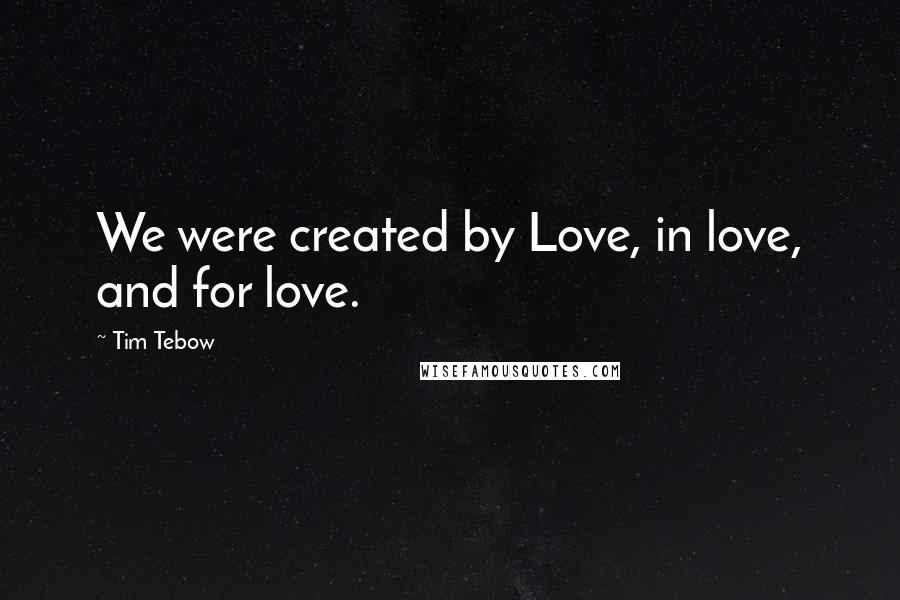 We were created by Love, in love, and for love.

~ Tim Tebow

WISEFAMOUSQUOTES.COM